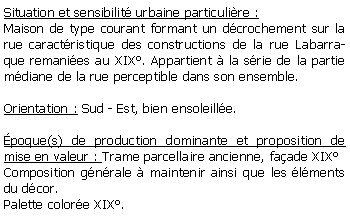 Situation et sensibilité urbaine particulière :
Maison de type courant formant un décrochement sur la rue caractéristique des constructions de la rue Labarraque remaniées au XIX°. Appartient à la série de la partie médiane de la rue perceptible dans son ensemble.

Orientation : Sud - Est, bien ensoleillée.

Époque(s) de production dominante et proposition de mise en valeur : Trame parcellaire ancienne, façade XIX°
Composition générale à maintenir ainsi que les éléments du décor.
Palette colorée XIX°.